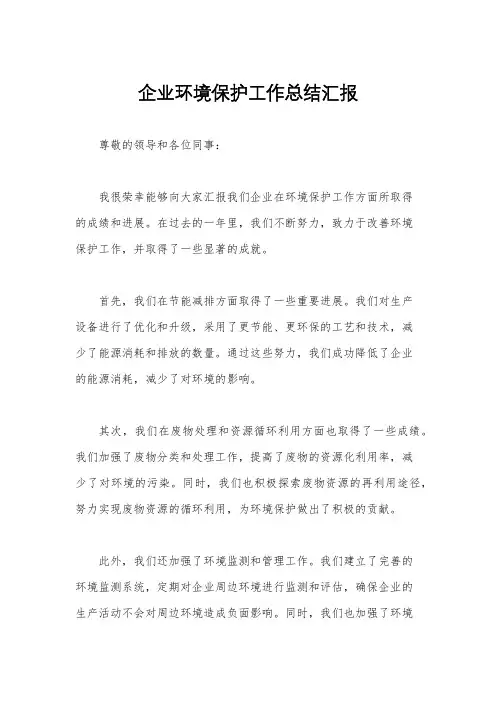 企业环境保护工作总结汇报

尊敬的领导和各位同事：

我很荣幸能够向大家汇报我们企业在环境保护工作方面所取得的成绩和进展。在过去的一年里，我们不断努力，致力于改善环境保护工作，并取得了一些显著的成就。

首先，我们在节能减排方面取得了一些重要进展。我们对生产设备进行了优化和升级，采用了更节能、更环保的工艺和技术，减少了能源消耗和排放的数量。通过这些努力，我们成功降低了企业的能源消耗，减少了对环境的影响。

其次，我们在废物处理和资源循环利用方面也取得了一些成绩。我们加强了废物分类和处理工作，提高了废物的资源化利用率，减少了对环境的污染。同时，我们也积极探索废物资源的再利用途径，努力实现废物资源的循环利用，为环境保护做出了积极的贡献。

此外，我们还加强了环境监测和管理工作。我们建立了完善的环境监测系统，定期对企业周边环境进行监测和评估，确保企业的生产活动不会对周边环境造成负面影响。同时，我们也加强了环境